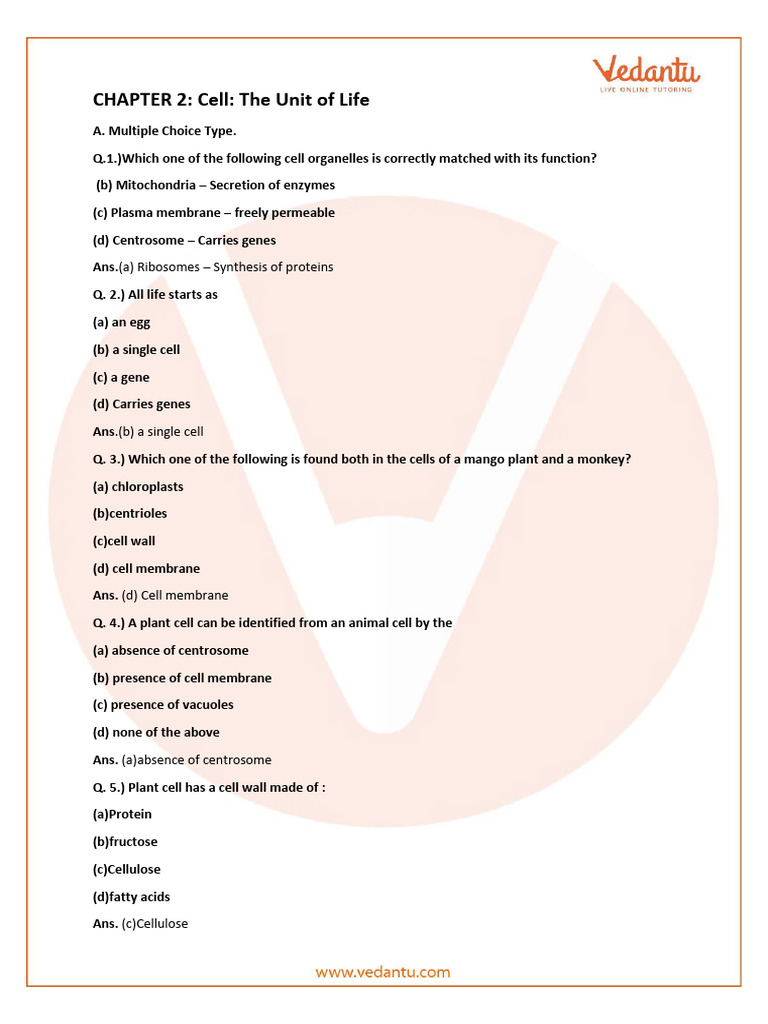 Vedantu
LIVE ONLINE TUTORING

CHAPTER 2: Cell: The Unit of Life

A. Multiple Choice Type.

Q.1.)Which one of the following cell organelles is correctly matched with its function?

(b) Mitochondria – Secretion of enzymes

(c) Plasma membrane – freely permeable

(d) Centrosome – Carries genes

Ans.(a) Ribosomes – Synthesis of proteins

Q. 2.) All life starts as

(a) an egg

(b) a single cell

(c) a gene

(d) Carries genes

Ans.(b) a single cell

Q. 3.) Which one of the following is found both in the cells of a mango plant and a monkey?

(a) chloroplasts

(b)centrioles

(c)cell wall

(d) cell membrane

Ans. (d) Cell membrane

Q. 4.) A plant cell can be identified from an animal cell by the

(a) absence of centrosome

(b) presence of cell membrane

(c) presence of vacuoles

(d) none of the above

Ans. (a)absence of centrosome

Q. 5.) Plant cell has a cell wall made of :

(a)Protein

(b)fructose

(c)Cellulose

(d)fatty acids

Ans. (c)Cellulose

www.vedantu.com